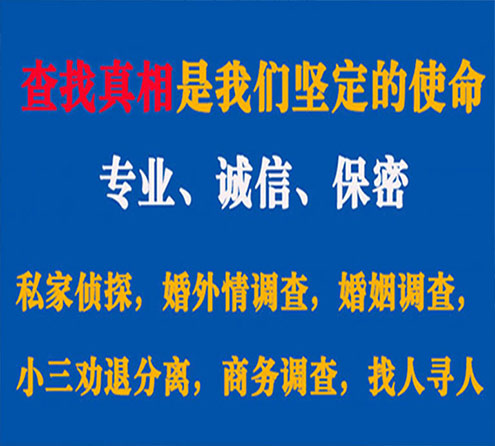 查找真相是我们坚定的使命

专业、诚信、保密

私家侦探，婚外情调查，婚姻调查，

小三劝退分离，商务调查，找人寻人